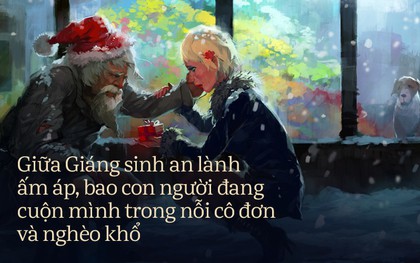 Giữa Giáng sinh an lành ấm áp, bao con người đang cuộn mình trong nỗi cô đơn và nghèo khổ